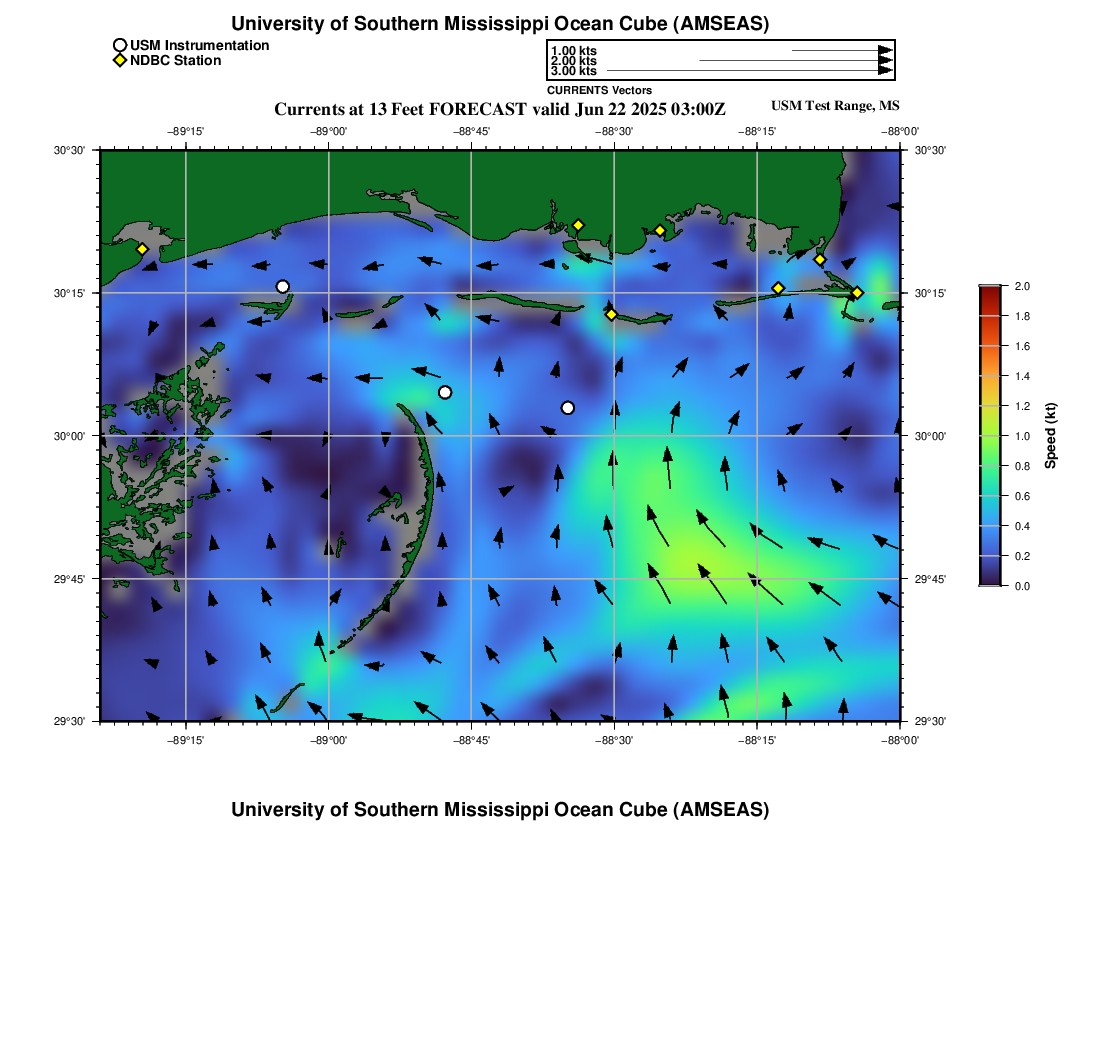 University of Southern Mississippi Ocean Cube (AMSEAS)

USM Instrumentation
NDBC Station

1.00 kts
2.00 kts
3.00 kts
CURRENTS Vectors

Currents at 13 Feet FORECAST valid Jun 22 2025 03:00Z

USM Test Range, MS

−89°15' −89°00' −88°45' −88°30' −88°15' −88°00'

30°30' 30°15' 30°00' 29°45' 29°30'

30°30' 30°15' 30°00' 29°45' 29°30'

−89°15' −89°00' −88°45' −88°30' −88°15' −88°00'

2.0 1.8 1.6 1.4 1.2 1.0 0.8 0.6 0.4 0.2 0.0

Speed (kt)

University of Southern Mississippi Ocean Cube (AMSEAS)